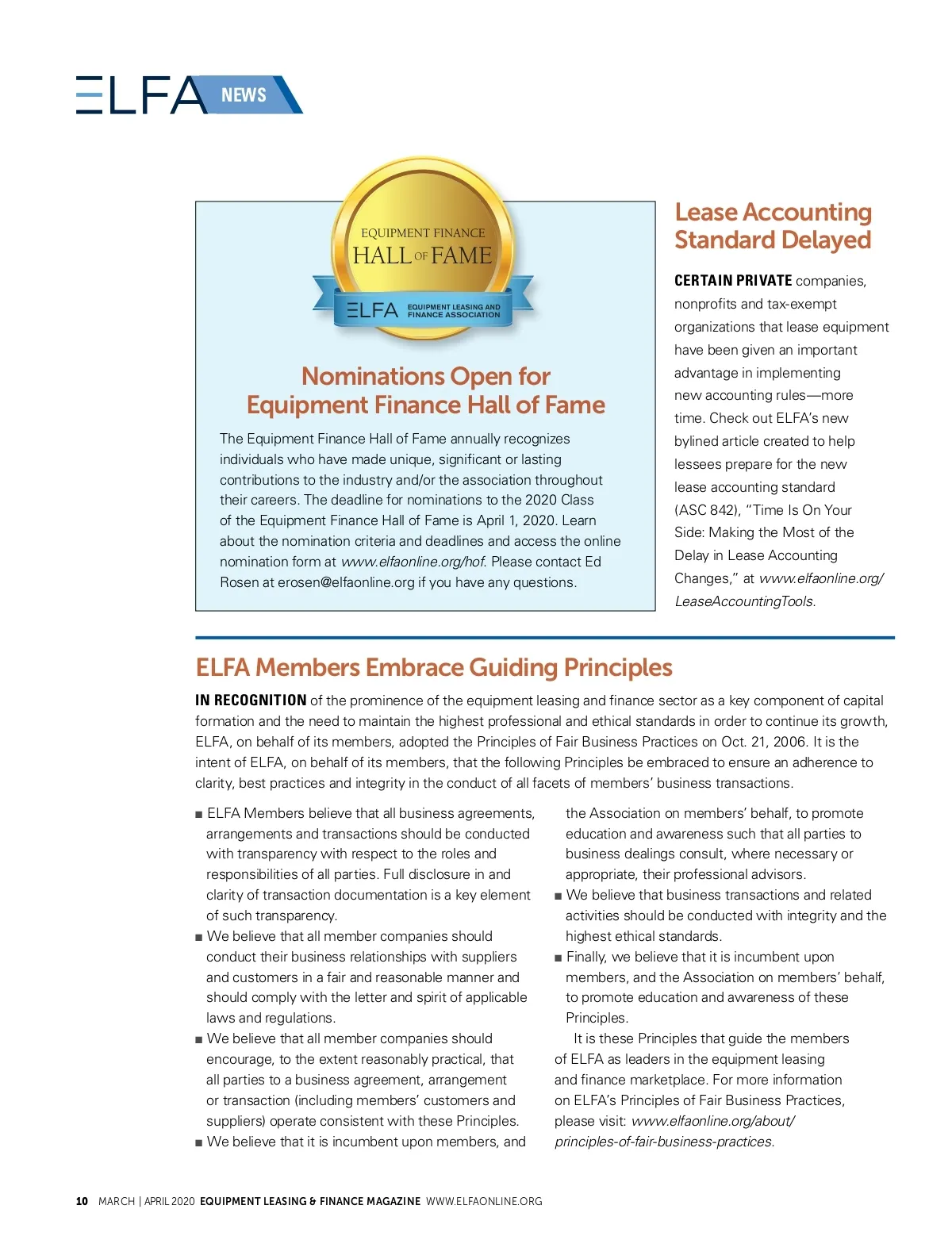 ELFA NEWS

EQUIPMENT FINANCE
HALL OF FAME
ELFA EQUIPMENT LEASING AND FINANCE ASSOCIATION

Nominations Open for Equipment Finance Hall of Fame

The Equipment Finance Hall of Fame annually recognizes individuals who have made unique, significant or lasting contributions to the industry and/or the association throughout their careers. The deadline for nominations to the 2020 Class of the Equipment Finance Hall of Fame is April 1, 2020. Learn about the nomination criteria and deadlines and access the online nomination form at www.elfaonline.org/hof. Please contact Ed Rosen at erosen@elfaonline.org if you have any questions.

Lease Accounting Standard Delayed

CERTAIN PRIVATE companies, nonprofits and tax-exempt organizations that lease equipment have been given an important advantage in implementing new accounting rules—more time. Check out ELFA's new bylined article created to help lessees prepare for the new lease accounting standard (ASC 842), "Time Is On Your Side: Making the Most of the Delay in Lease Accounting Changes," at www.elfaonline.org/LeaseAccountingTools.

ELFA Members Embrace Guiding Principles

IN RECOGNITION of the prominence of the equipment leasing and finance sector as a key component of capital formation and the need to maintain the highest professional and ethical standards in order to continue its growth, ELFA, on behalf of its members, adopted the Principles of Fair Business Practices on Oct. 21, 2006. It is the intent of ELFA, on behalf of its members, that the following Principles be embraced to ensure an adherence to clarity, best practices and integrity in the conduct of all facets of members' business transactions.

■ ELFA Members believe that all business agreements, arrangements and transactions should be conducted with transparency with respect to the roles and responsibilities of all parties. Full disclosure in and clarity of transaction documentation is a key element of such transparency.
■ We believe that all member companies should conduct their business relationships with suppliers and customers in a fair and reasonable manner and should comply with the letter and spirit of applicable laws and regulations.
■ We believe that all member companies should encourage, to the extent reasonably practical, that all parties to a business agreement, arrangement or transaction (including members' customers and suppliers) operate consistent with these Principles.
■ We believe that it is incumbent upon members, and the Association on members' behalf, to promote education and awareness such that all parties to business dealings consult, where necessary or appropriate, their professional advisors.
■ We believe that business transactions and related activities should be conducted with integrity and the highest ethical standards.
■ Finally, we believe that it is incumbent upon members, and the Association on members' behalf, to promote education and awareness of these Principles.

It is these Principles that guide the members of ELFA as leaders in the equipment leasing and finance marketplace. For more information on ELFA's Principles of Fair Business Practices, please visit: www.elfaonline.org/about/principles-of-fair-business-practices.

10 MARCH | APRIL 2020 EQUIPMENT LEASING & FINANCE MAGAZINE WWW.ELFAONLINE.ORG